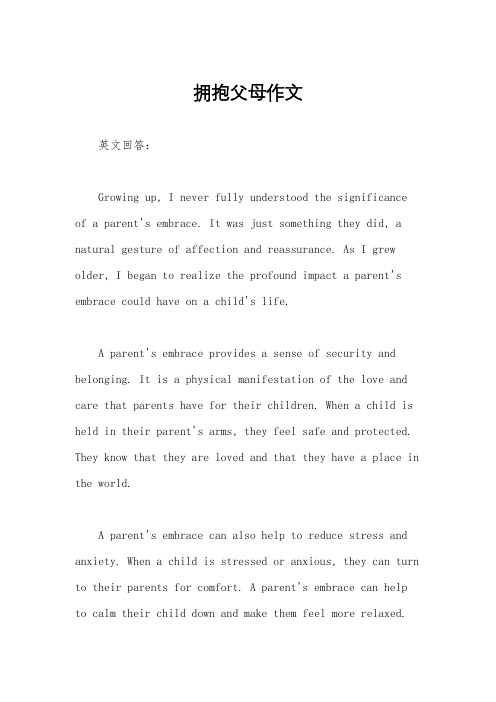 拥抱父母作文

英文回答：

Growing up, I never fully understood the significance of a parent's embrace. It was just something they did, a natural gesture of affection and reassurance. As I grew older, I began to realize the profound impact a parent's embrace could have on a child's life.

A parent's embrace provides a sense of security and belonging. It is a physical manifestation of the love and care that parents have for their children. When a child is held in their parent's arms, they feel safe and protected. They know that they are loved and that they have a place in the world.

A parent's embrace can also help to reduce stress and anxiety. When a child is stressed or anxious, they can turn to their parents for comfort. A parent's embrace can help to calm their child down and make them feel more relaxed.